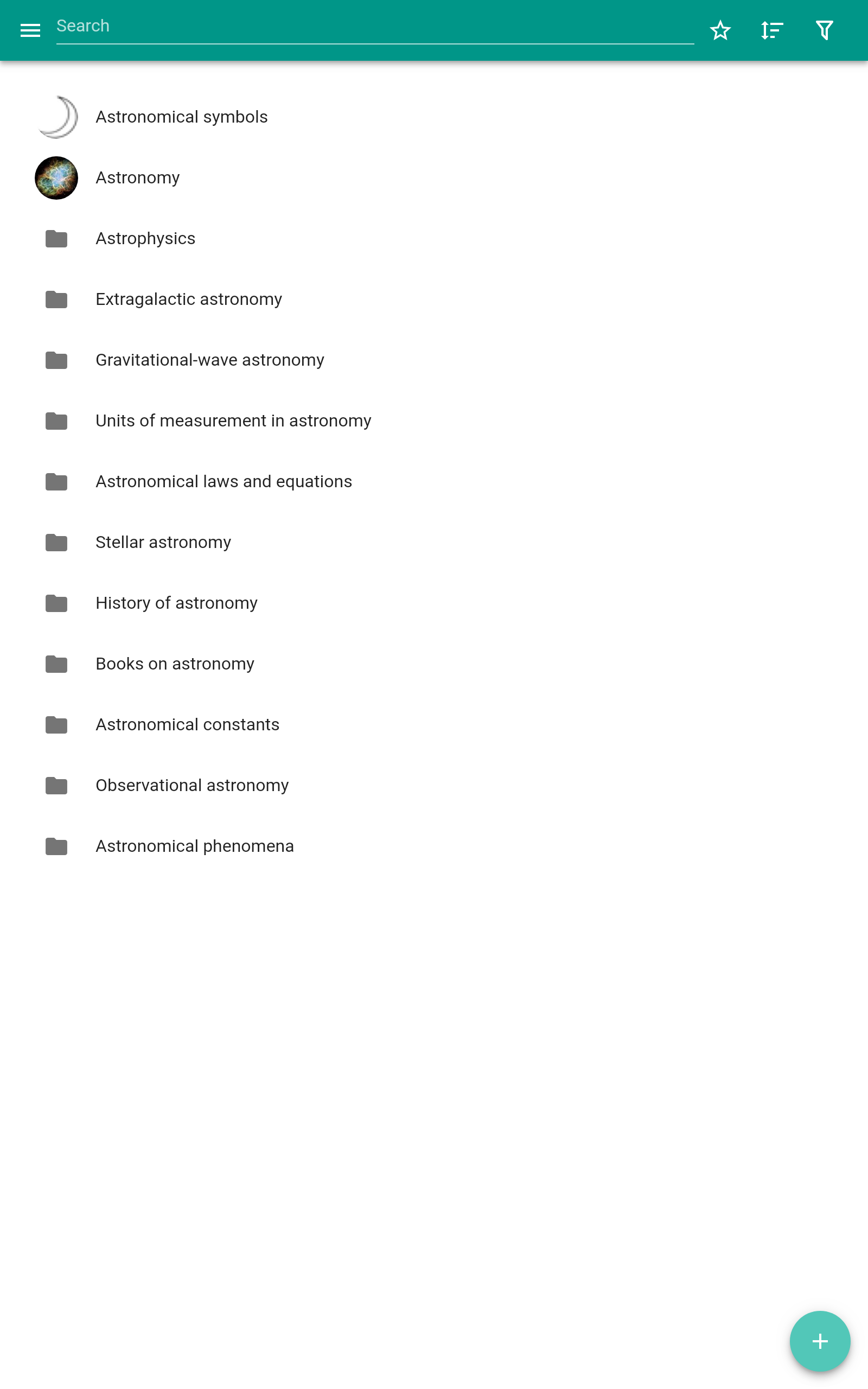 Search

Astronomical symbols

Astronomy

Astrophysics

Extragalactic astronomy

Gravitational-wave astronomy

Units of measurement in astronomy

Astronomical laws and equations

Stellar astronomy

History of astronomy

Books on astronomy

Astronomical constants

Observational astronomy

Astronomical phenomena

+